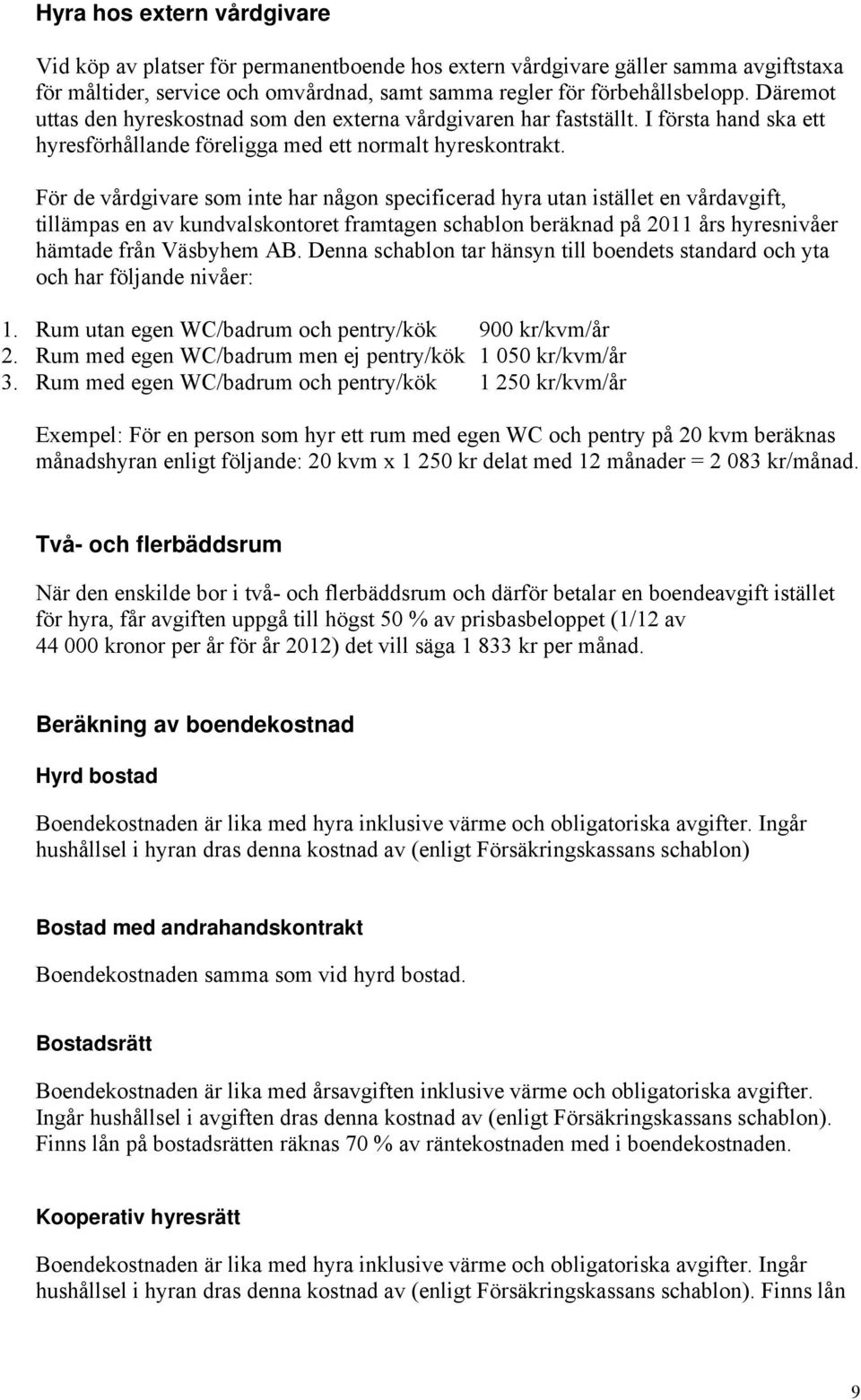 Hyra hos extern vårdgivare

Vid köp av platser för permanentboende hos extern vårdgivare gäller samma avgiftstaxa för måltider, service och omvårdnad, samt samma regler för förbehållsbelopp. Däremot uttas den hyreskostnad som den externa vårdgivaren har fastställt. I första hand ska ett hyresförhållande föreligga med ett normalt hyreskontrakt.

För de vårdgivare som inte har någon specificerad hyra utan istället en vårdavgift, tillämpas en av kundvalskontoret framtagen schablon beräknad på 2011 års hyresnivåer hämtade från Väsbyhem AB. Denna schablon tar hänsyn till boendets standard och yta och har följande nivåer:

1. Rum utan egen WC/badrum och pentry/kök 900 kr/kvm/år
2. Rum med egen WC/badrum men ej pentry/kök 1 050 kr/kvm/år
3. Rum med egen WC/badrum och pentry/kök 1 250 kr/kvm/år

Exempel: För en person som hyr ett rum med egen WC och pentry på 20 kvm beräknas månadshyran enligt följande: 20 kvm x 1 250 kr delat med 12 månader = 2 083 kr/månad.

Två- och flerbäddsrum

När den enskilde bor i två- och flerbäddsrum och därför betalar en boendeavgift istället för hyra, får avgiften uppgå till högst 50 % av prisbasbeloppet (1/12 av 44 000 kronor per år för år 2012) det vill säga 1 833 kr per månad.

Beräkning av boendekostnad

Hyrd bostad

Boendekostnaden är lika med hyra inklusive värme och obligatoriska avgifter. Ingår hushållsel i hyran dras denna kostnad av (enligt Försäkringskassans schablon)

Bostad med andrahandskontrakt

Boendekostnaden samma som vid hyrd bostad.

Bostadsrätt

Boendekostnaden är lika med årsavgiften inklusive värme och obligatoriska avgifter. Ingår hushållsel i avgiften dras denna kostnad av (enligt Försäkringskassans schablon). Finns lån på bostadsrätten räknas 70 % av räntekostnaden med i boendekostnaden.

Kooperativ hyresrätt

Boendekostnaden är lika med hyra inklusive värme och obligatoriska avgifter. Ingår hushållsel i hyran dras denna kostnad av (enligt Försäkringskassans schablon). Finns lån

9